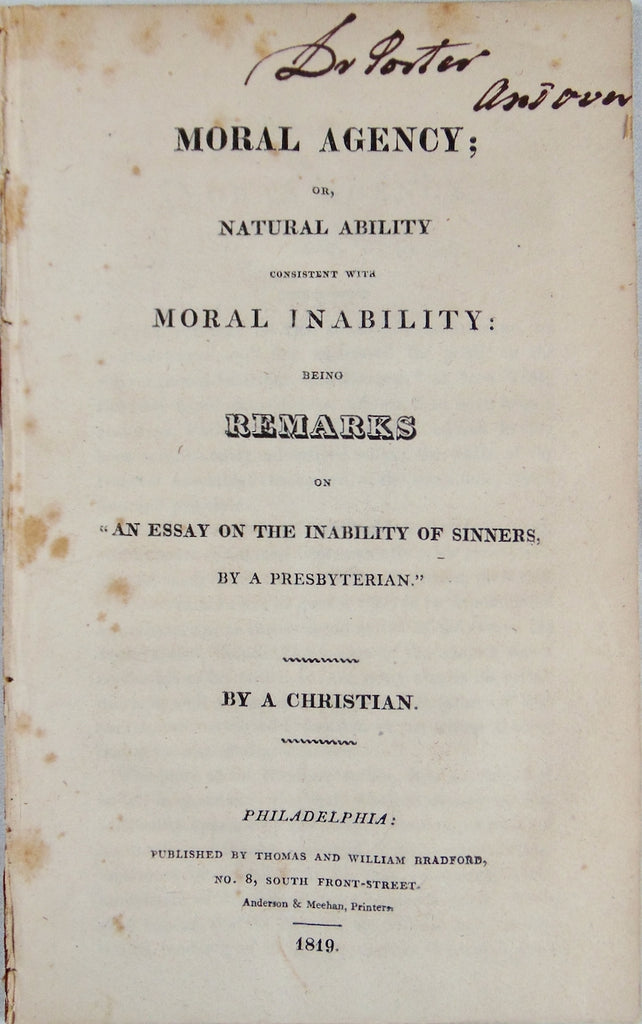 Dr Porter
Andover

MORAL AGENCY;

OR,

NATURAL ABILITY

CONSISTENT WITH

MORAL INABILITY:

BEING

REMARKS

ON

"AN ESSAY ON THE INABILITY OF SINNERS, BY A PRESBYTERIAN."

BY A CHRISTIAN.

PHILADELPHIA:

PUBLISHED BY THOMAS AND WILLIAM BRADFORD,
NO. 8, SOUTH FRONT-STREET.
Anderson & Meehan, Printers.

1819.